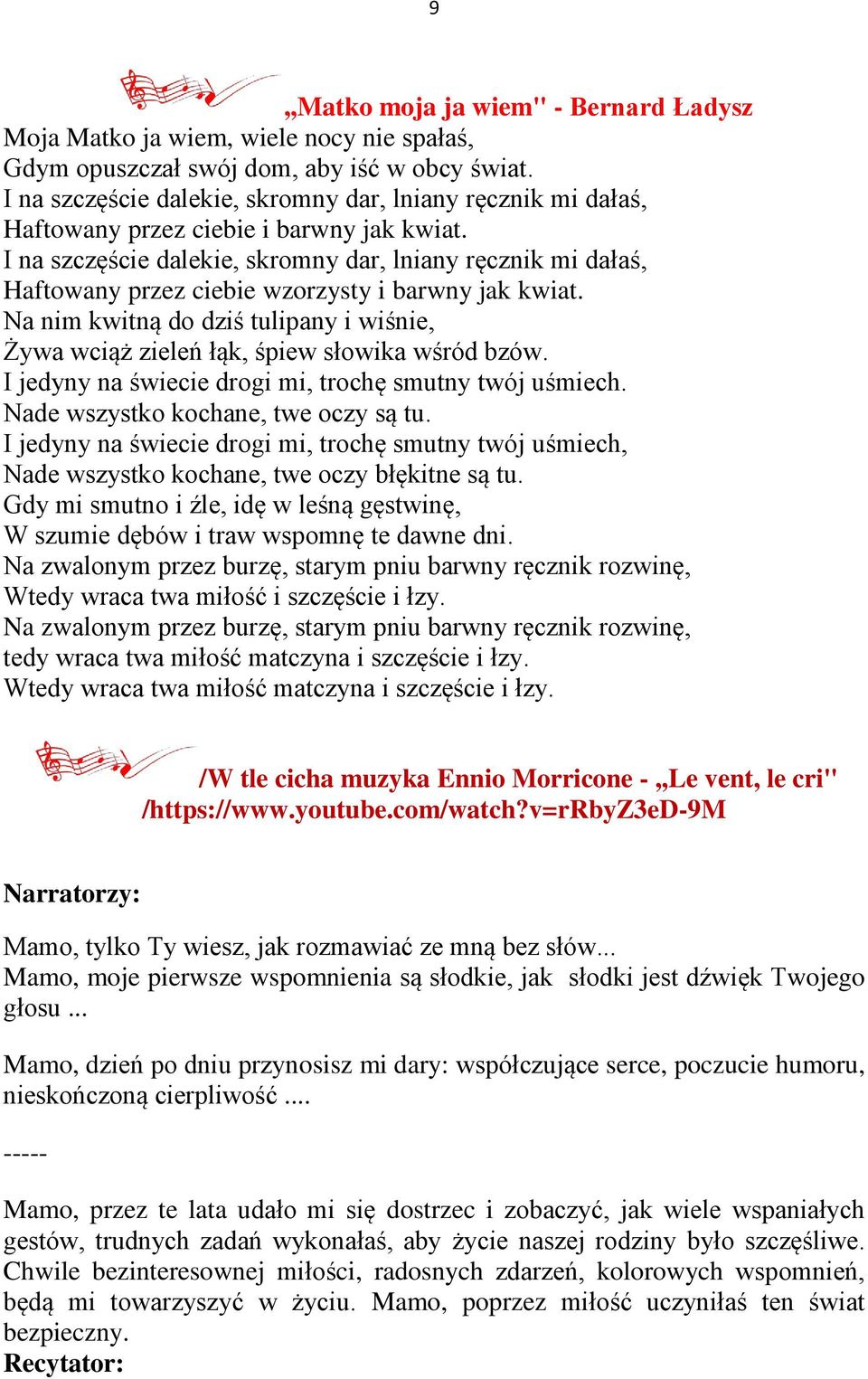 9

„Matko moja ja wiem" - Bernard Ładysz

Moja Matko ja wiem, wiele nocy nie spałaś,
Gdym opuszczał swój dom, aby iść w obcy świat.
I na szczęście dalekie, skromny dar, lniany ręcznik mi dałaś,
Haftowany przez ciebie i barwny jak kwiat.
I na szczęście dalekie, skromny dar, lniany ręcznik mi dałaś,
Haftowany przez ciebie wzorzysty i barwny jak kwiat.
Na nim kwitną do dziś tulipany i wiśnie,
Żywa wciąż zieleń łąk, śpiew słowika wśród bzów.
I jedyny na świecie drogi mi, trochę smutny twój uśmiech.
Nade wszystko kochane, twe oczy są tu.
I jedyny na świecie drogi mi, trochę smutny twój uśmiech,
Nade wszystko kochane, twe oczy błękitne są tu.
Gdy mi smutno i źle, idę w leśną gęstwinę,
W szumie dębów i traw wspomnę te dawne dni.
Na zwalonym przez burzę, starym pniu barwny ręcznik rozwinę,
Wtedy wraca twa miłość i szczęście i łzy.
Na zwalonym przez burzę, starym pniu barwny ręcznik rozwinę,
tedy wraca twa miłość matczyna i szczęście i łzy.
Wtedy wraca twa miłość matczyna i szczęście i łzy.

/W tle cicha muzyka Ennio Morricone - „Le vent, le cri" /https://www.youtube.com/watch?v=rRbyZ3eD-9M

Narratorzy:

Mamo, tylko Ty wiesz, jak rozmawiać ze mną bez słów...
Mamo, moje pierwsze wspomnienia są słodkie, jak słodki jest dźwięk Twojego głosu ...

Mamo, dzień po dniu przynosisz mi dary: współczujące serce, poczucie humoru, nieskończoną cierpliwość ....

-----

Mamo, przez te lata udało mi się dostrzec i zobaczyć, jak wiele wspaniałych gestów, trudnych zadań wykonałaś, aby życie naszej rodziny było szczęśliwe. Chwile bezinteresownej miłości, radosnych zdarzeń, kolorowych wspomnień, będą mi towarzyszyć w życiu. Mamo, poprzez miłość uczyniłaś ten świat bezpieczny.
Recytator: